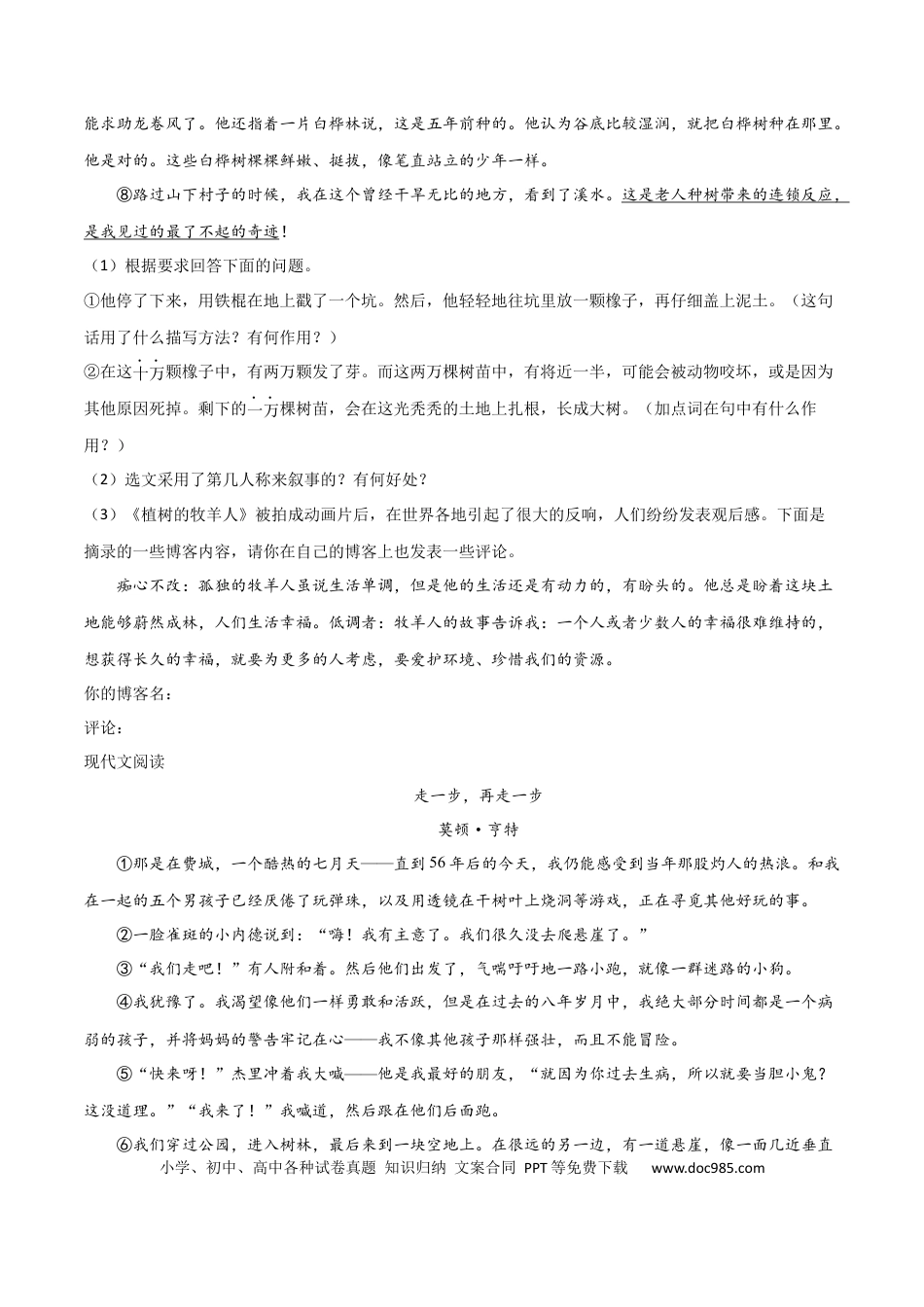 能求助龙卷风了。他还指着一片白桦林说，这是五年前种的。他认为谷底比较湿润，就把白桦树种在那里。他是对的。这些白桦树棵棵鲜嫩、挺拔，像笔直站立的少年一样。

⑧路过山下村子的时候，我在这个曾经干旱无比的地方，看到了溪水。这是老人种树带来的连锁反应，是我见过的最了不起的奇迹！

（1）根据要求回答下面的问题。

①他停了下来，用铁棍在地上戳了一个坑。然后，他轻轻地往坑里放一颗橡子，再仔细盖上泥土。（这句话用了什么描写方法？有何作用？）

②在这十万颗橡子中，有两万颗发了芽。而这两万棵树苗中，有将近一半，可能会被动物咬坏，或是因为其他原因死掉。剩下的一万棵树苗，会在这光秃秃的土地上扎根，长成大树。（加点词在句中有什么作用？）

（2）选文采用了第几人称来叙事的？有何好处？

（3）《植树的牧羊人》被拍成动画片后，在世界各地引起了很大的反响，人们纷纷发表观后感。下面是摘录的一些博客内容，请你在自己的博客上也发表一些评论。

痴心不改：孤独的牧羊人虽说生活单调，但是他的生活还是有动力的，有盼头的。他总是盼着这块土地能够蔚然成林，人们生活幸福。低调者：牧羊人的故事告诉我：一个人或者少数人的幸福很难维持的，想获得长久的幸福，就要为更多的人考虑，要爱护环境、珍惜我们的资源。

你的博客名：

评论：

现代文阅读

走一步，再走一步

莫顿·亨特

①那是在费城，一个酷热的七月天——直到56年后的今天，我仍能感受到当年那股灼人的热浪。和我在一起的五个男孩子已经厌倦了玩弹珠，以及用透镜在干树叶上烧洞等游戏，正在寻觅其他好玩的事。

②一脸雀斑的小内德说到：“嗨！我有主意了。我们很久没去爬悬崖了。”

③“我们走吧！”有人附和着。然后他们出发了，气喘吁吁地一路小跑，就像一群迷路的小狗。

④我犹豫了。我渴望像他们一样勇敢和活跃，但是在过去的八年岁月中，我绝大部分时间都是一个病弱的孩子，并将妈妈的警告牢记在心——我不像其他孩子那样强壮，而且不能冒险。

⑤“快来呀！”杰里冲着我大喊——他是我最好的朋友，“就因为你过去生病，所以就要当胆小鬼？这没道理。”“我来了！”我喊道，然后跟在他们后面跑。

⑥我们穿过公园，进入树林，最后来到一块空地上。在很远的另一边，有一道悬崖，像一面几近垂直

小学、初中、高中各种试卷真题 知识归纳 文案合同 PPT等免费下载 www.doc985.com